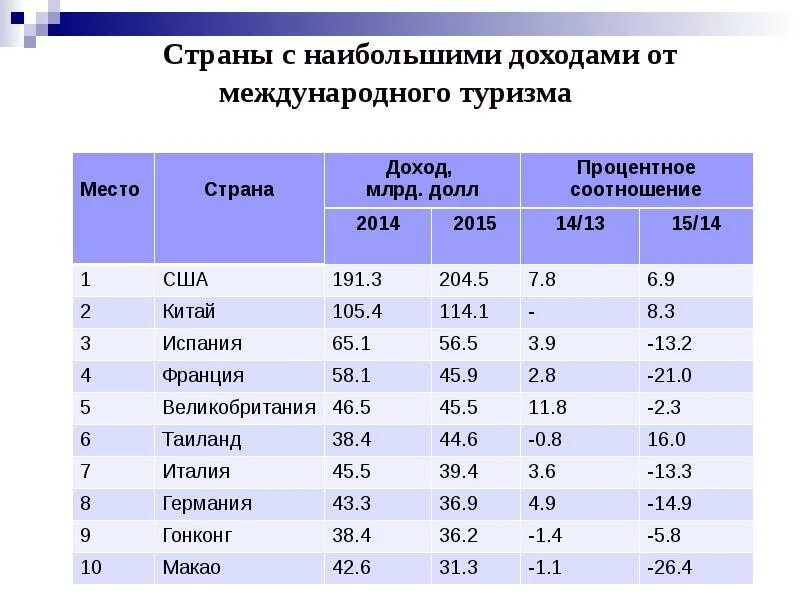 Страны с наибольшими доходами от международного туризма

| Место | Страна | Доход, млрд. долл 2014 | Доход, млрд. долл 2015 | Процентное соотношение 14/13 | Процентное соотношение 15/14 |
|---|---|---|---|---|---|
| 1 | США | 191.3 | 204.5 | 7.8 | 6.9 |
| 2 | Китай | 105.4 | 114.1 | - | 8.3 |
| 3 | Испания | 65.1 | 56.5 | 3.9 | -13.2 |
| 4 | Франция | 58.1 | 45.9 | 2.8 | -21.0 |
| 5 | Великобритания | 46.5 | 45.5 | 11.8 | -2.3 |
| 6 | Таиланд | 38.4 | 44.6 | -0.8 | 16.0 |
| 7 | Италия | 45.5 | 39.4 | 3.6 | -13.3 |
| 8 | Германия | 43.3 | 36.9 | 4.9 | -14.9 |
| 9 | Гонконг | 38.4 | 36.2 | -1.4 | -5.8 |
| 10 | Макао | 42.6 | 31.3 | -1.1 | -26.4 |